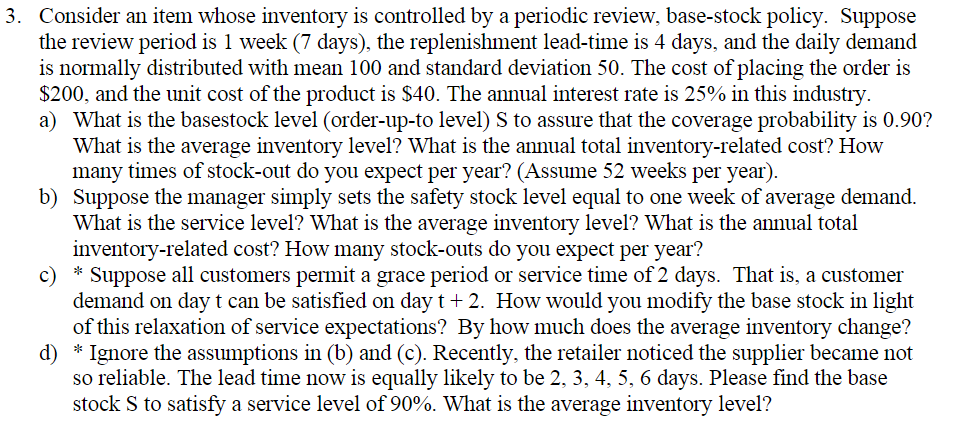 3. Consider an item whose inventory is controlled by a periodic review, base-stock policy. Suppose the review period is 1 week (7 days), the replenishment lead-time is 4 days, and the daily demand is normally distributed with mean 100 and standard deviation 50. The cost of placing the order is \$200, and the unit cost of the product is \$40. The annual interest rate is 25% in this industry.
a) What is the basestock level (order-up-to level) S to assure that the coverage probability is 0.90? What is the average inventory level? What is the annual total inventory-related cost? How many times of stock-out do you expect per year? (Assume 52 weeks per year).
b) Suppose the manager simply sets the safety stock level equal to one week of average demand. What is the service level? What is the average inventory level? What is the annual total inventory-related cost? How many stock-outs do you expect per year?
c) * Suppose all customers permit a grace period or service time of 2 days. That is, a customer demand on day t can be satisfied on day t + 2. How would you modify the base stock in light of this relaxation of service expectations? By how much does the average inventory change?
d) * Ignore the assumptions in (b) and (c). Recently, the retailer noticed the supplier became not so reliable. The lead time now is equally likely to be 2, 3, 4, 5, 6 days. Please find the base stock S to satisfy a service level of 90%. What is the average inventory level?